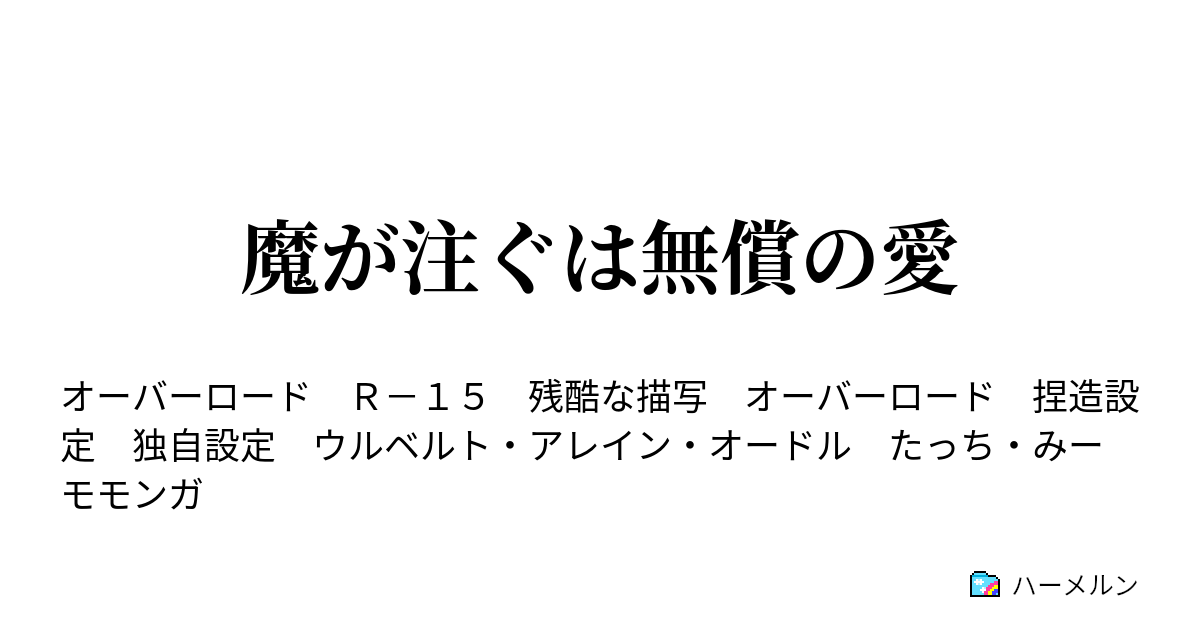 魔が注ぐは無償の愛

オーバーロード　Ｒ－１５　残酷な描写　オーバーロード　捏造設定　独自設定　ウルベルト・アレイン・オードル　たっち・みー　モモンガ

ハーメルン